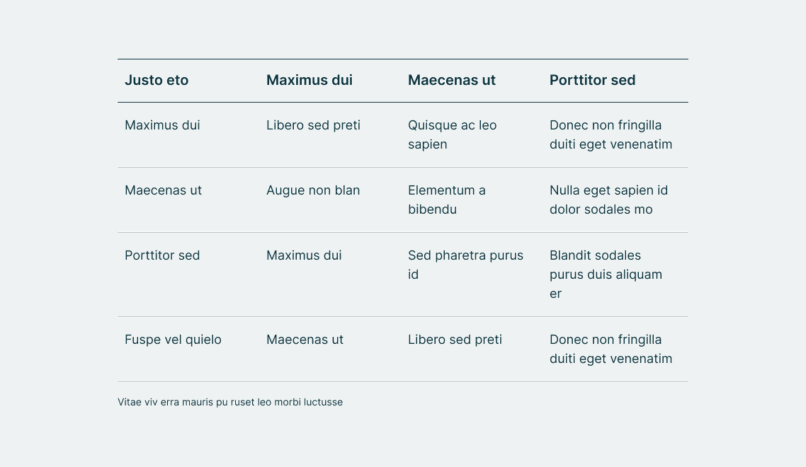 | Justo eto | Maximus dui | Maecenas ut | Porttitor sed |
|---|---|---|---|
| Maximus dui | Libero sed preti | Quisque ac leo sapien | Donec non fringilla duiti eget venenatim |
| Maecenas ut | Augue non blan | Elementum a bibendu | Nulla eget sapien id dolor sodales mo |
| Porttitor sed | Maximus dui | Sed pharetra purus id | Blandit sodales purus duis aliquam er |
| Fuspe vel quielo | Maecenas ut | Libero sed preti | Donec non fringilla duiti eget venenatim |

Vitae viv erra mauris pu ruset leo morbi luctusse